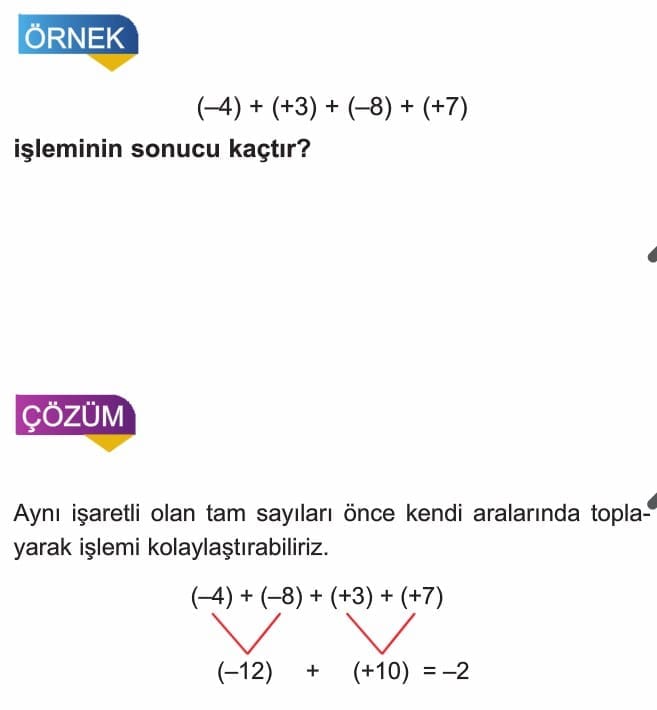 ÖRNEK

$(-4) + (+3) + (-8) + (+7)$

işleminin sonucu kaçtır?

ÇÖZÜM

Aynı işaretli olan tam sayıları önce kendi aralarında toplayarak işlemi kolaylaştırabiliriz.

$(-4) + (-8) + (+3) + (+7)$

$(-12) + (+10) = -2$